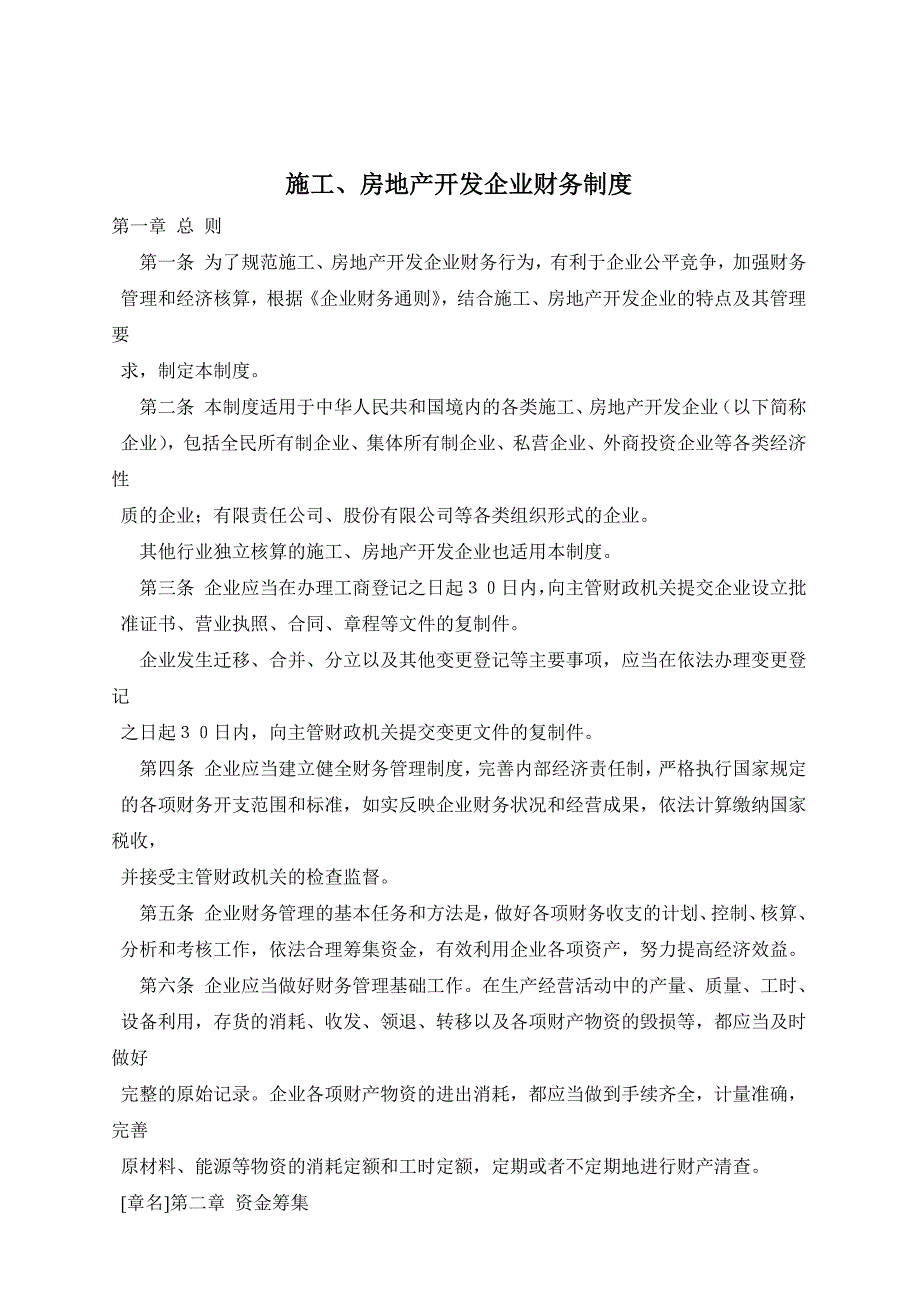 施工、房地产开发企业财务制度

第一章 总 则

第一条 为了规范施工、房地产开发企业财务行为，有利于企业公平竞争，加强财务管理和经济核算，根据《企业财务通则》，结合施工、房地产开发企业的特点及其管理要求，制定本制度。

第二条 本制度适用于中华人民共和国境内的各类施工、房地产开发企业（以下简称企业），包括全民所有制企业、集体所有制企业、私营企业、外商投资企业等各类经济性质的企业；有限责任公司、股份有限公司等各类组织形式的企业。

其他行业独立核算的施工、房地产开发企业也适用本制度。

第三条 企业应当在办理工商登记之日起３０日内，向主管财政机关提交企业设立批准证书、营业执照、合同、章程等文件的复制件。

企业发生迁移、合并、分立以及其他变更登记等主要事项，应当在依法办理变更登记之日起３０日内，向主管财政机关提交变更文件的复制件。

第四条 企业应当建立健全财务管理制度，完善内部经济责任制，严格执行国家规定的各项财务开支范围和标准，如实反映企业财务状况和经营成果，依法计算缴纳国家税收，并接受主管财政机关的检查监督。

第五条 企业财务管理的基本任务和方法是，做好各项财务收支的计划、控制、核算、分析和考核工作，依法合理筹集资金，有效利用企业各项资产，努力提高经济效益。

第六条 企业应当做好财务管理基础工作。在生产经营活动中的产量、质量、工时、设备利用，存货的消耗、收发、领退、转移以及各项财产物资的毁损等，都应当及时做好完整的原始记录。企业各项财产物资的进出消耗，都应当做到手续齐全，计量准确，完善原材料、能源等物资的消耗定额和工时定额，定期或者不定期地进行财产清查。

[章名]第二章 资金筹集